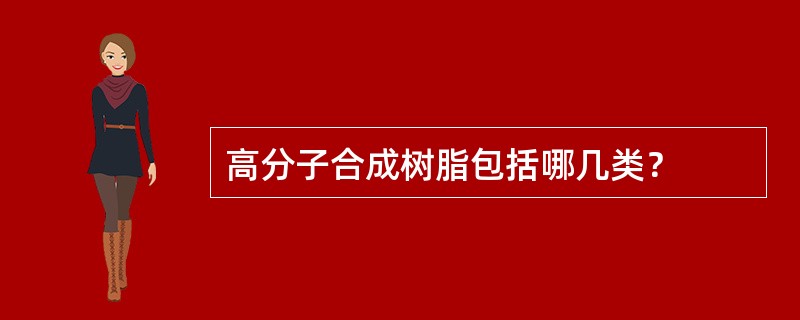 高分子合成树脂包括哪几类？